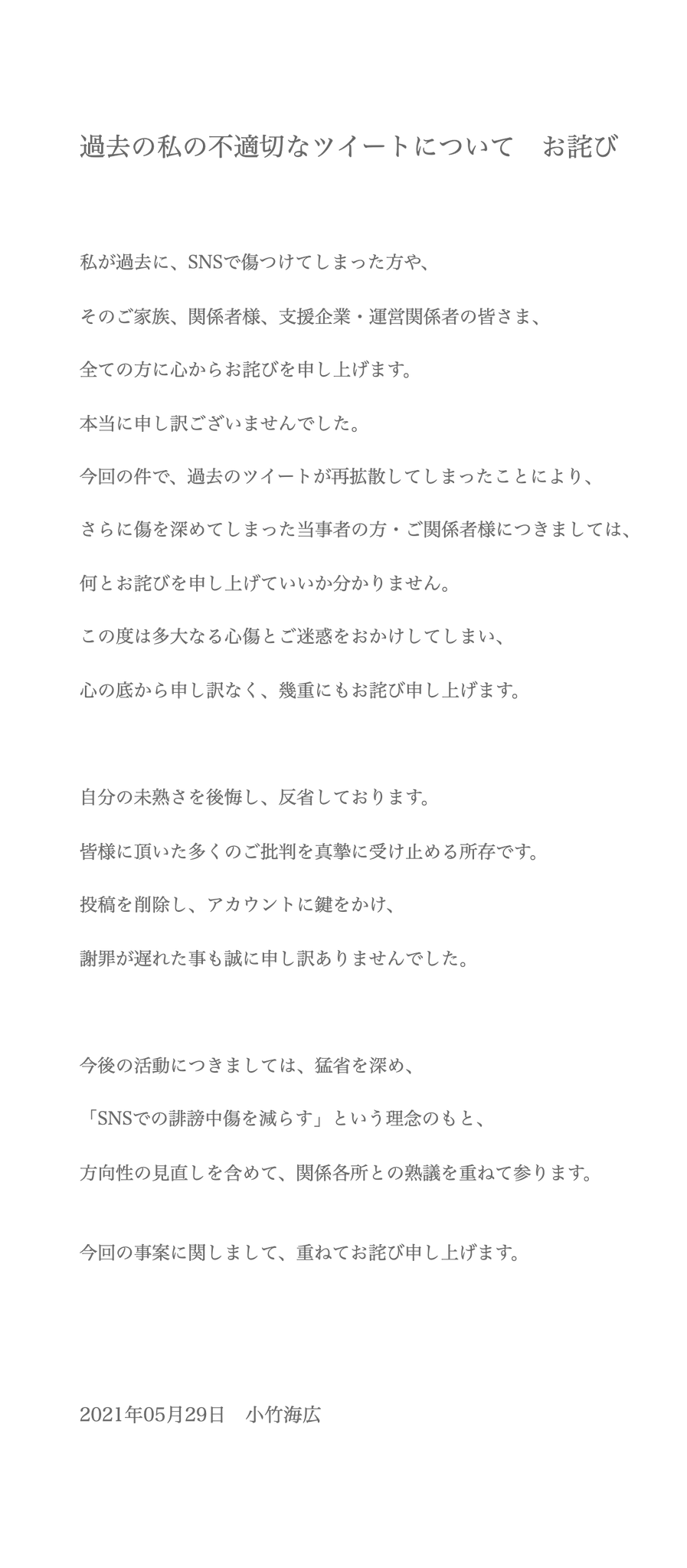 過去の私の不適切なツイートについて　お詫び

私が過去に、SNSで傷つけてしまった方や、

そのご家族、関係者様、支援企業・運営関係者の皆さま、

全ての方に心からお詫びを申し上げます。

本当に申し訳ございませんでした。

今回の件で、過去のツイートが再拡散してしまったことにより、

さらに傷を深めてしまった当事者の方・ご関係者様につきましては、

何とお詫びを申し上げていいか分かりません。

この度は多大なる心傷とご迷惑をおかけしてしまい、

心の底から申し訳なく、幾重にもお詫び申し上げます。

自分の未熟さを後悔し、反省しております。

皆様に頂いた多くのご批判を真摯に受け止める所存です。

投稿を削除し、アカウントに鍵をかけ、

謝罪が遅れた事も誠に申し訳ありませんでした。

今後の活動につきましては、猛省を深め、

「SNSでの誹謗中傷を減らす」という理念のもと、

方向性の見直しを含めて、関係各所との熟議を重ねて参ります。

今回の事案に関しまして、重ねてお詫び申し上げます。

2021年05月29日　小竹海広